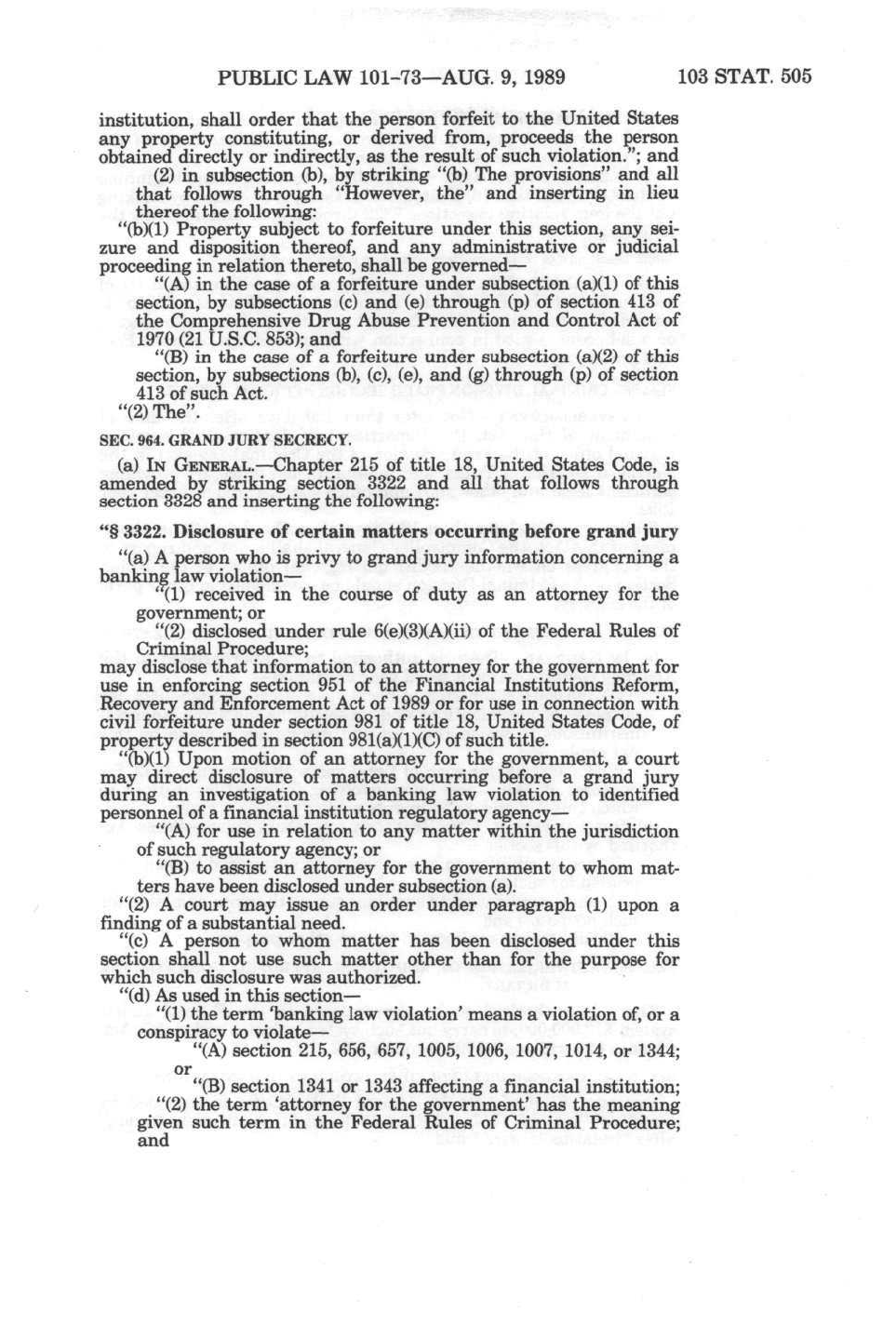 PUBLIC LAW 101-73—AUG. 9, 1989

103 STAT. 505

institution, shall order that the person forfeit to the United States any property constituting, or derived from, proceeds the person obtained directly or indirectly, as the result of such violation."; and

(2) in subsection (b), by striking "(b) The provisions" and all that follows through "However, the" and inserting in lieu thereof the following:

"(b)(1) Property subject to forfeiture under this section, any seizure and disposition thereof, and any administrative or judicial proceeding in relation thereto, shall be governed—

"(A) in the case of a forfeiture under subsection (a)(1) of this section, by subsections (c) and (e) through (p) of section 413 of the Comprehensive Drug Abuse Prevention and Control Act of 1970 (21 U.S.C. 853); and

"(B) in the case of a forfeiture under subsection (a)(2) of this section, by subsections (b), (c), (e), and (g) through (p) of section 413 of such Act.

"(2) The".

SEC. 964. GRAND JURY SECRECY.

(a) IN GENERAL.—Chapter 215 of title 18, United States Code, is amended by striking section 3322 and all that follows through section 3328 and inserting the following:

"§ 3322. Disclosure of certain matters occurring before grand jury

"(a) A person who is privy to grand jury information concerning a banking law violation—

"(1) received in the course of duty as an attorney for the government; or

"(2) disclosed under rule 6(e)(3)(A)(ii) of the Federal Rules of Criminal Procedure;

may disclose that information to an attorney for the government for use in enforcing section 951 of the Financial Institutions Reform, Recovery and Enforcement Act of 1989 or for use in connection with civil forfeiture under section 981 of title 18, United States Code, of property described in section 981(a)(1)(C) of such title.

"(b)(1) Upon motion of an attorney for the government, a court may direct disclosure of matters occurring before a grand jury during an investigation of a banking law violation to identified personnel of a financial institution regulatory agency—

"(A) for use in relation to any matter within the jurisdiction of such regulatory agency; or

"(B) to assist an attorney for the government to whom matters have been disclosed under subsection (a).

"(2) A court may issue an order under paragraph (1) upon a finding of a substantial need.

"(c) A person to whom matter has been disclosed under this section shall not use such matter other than for the purpose for which such disclosure was authorized.

"(d) As used in this section—

"(1) the term 'banking law violation' means a violation of, or a conspiracy to violate—

"(A) section 215, 656, 657, 1005, 1006, 1007, 1014, or 1344; or

"(B) section 1341 or 1343 affecting a financial institution;

"(2) the term 'attorney for the government' has the meaning given such term in the Federal Rules of Criminal Procedure; and